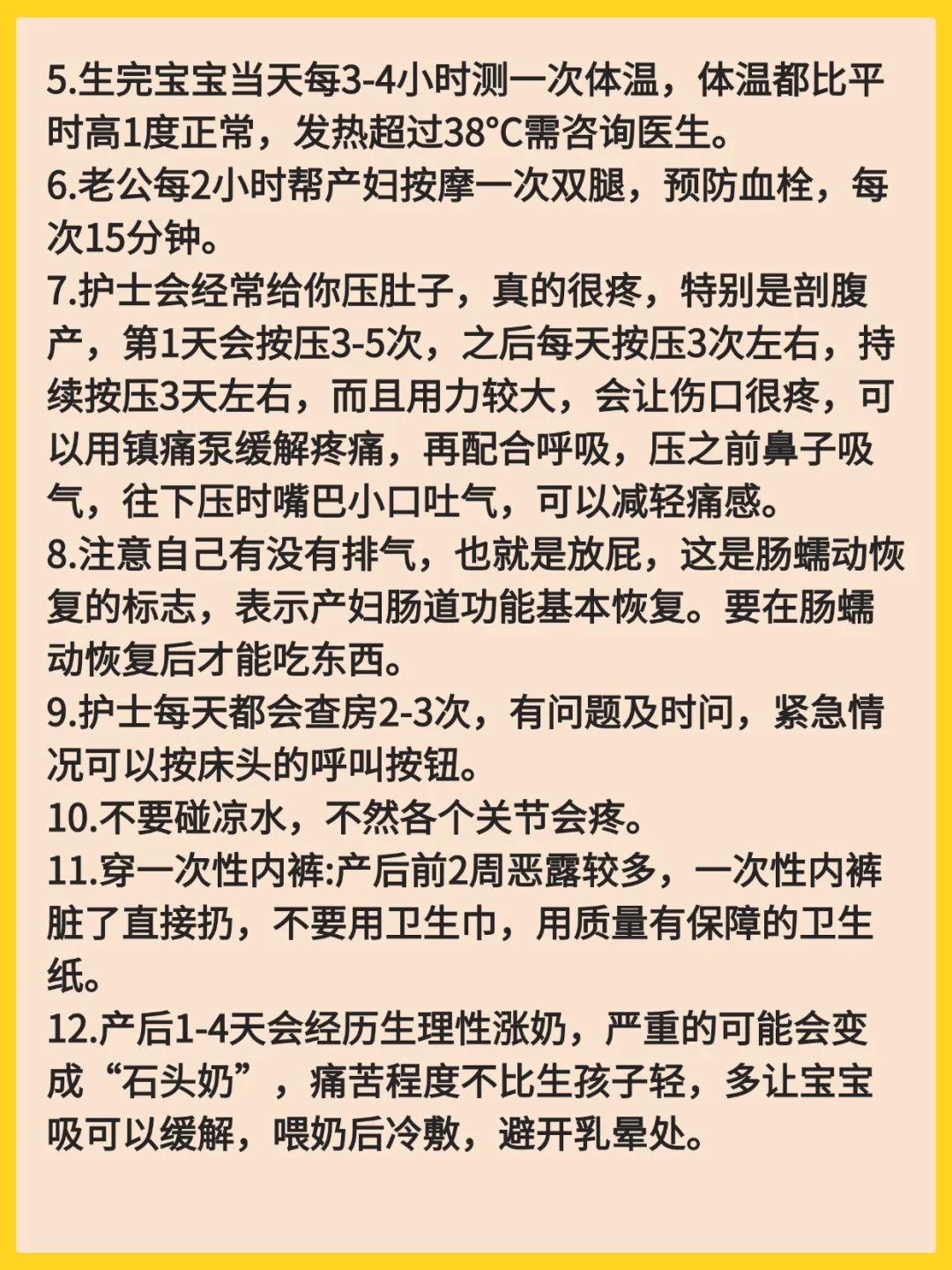 5.生完宝宝当天每3-4小时测一次体温，体温都比平时高1度正常，发热超过38°C需咨询医生。
6.老公每2小时帮产妇按摩一次双腿，预防血栓，每次15分钟。
7.护士会经常给你压肚子，真的很疼，特别是剖腹产，第1天会按压3-5次，之后每天按压3次左右，持续按压3天左右，而且用力较大，会让伤口很疼，可以用镇痛泵缓解疼痛，再配合呼吸，压之前鼻子吸气，往下压时嘴巴小口吐气，可以减轻痛感。
8.注意自己有没有排气，也就是放屁，这是肠蠕动恢复的标志，表示产妇肠道功能基本恢复。要在肠蠕动恢复后才能吃东西。
9.护士每天都会查房2-3次，有问题及时问，紧急情况可以按床头的呼叫按钮。
10.不要碰凉水，不然各个关节会疼。
11.穿一次性内裤:产后前2周恶露较多，一次性内裤脏了直接扔，不要用卫生巾，用质量有保障的卫生纸。
12.产后1-4天会经历生理性涨奶，严重的可能会变成“石头奶”，痛苦程度不比生孩子轻，多让宝宝吸可以缓解，喂奶后冷敷，避开乳晕处。